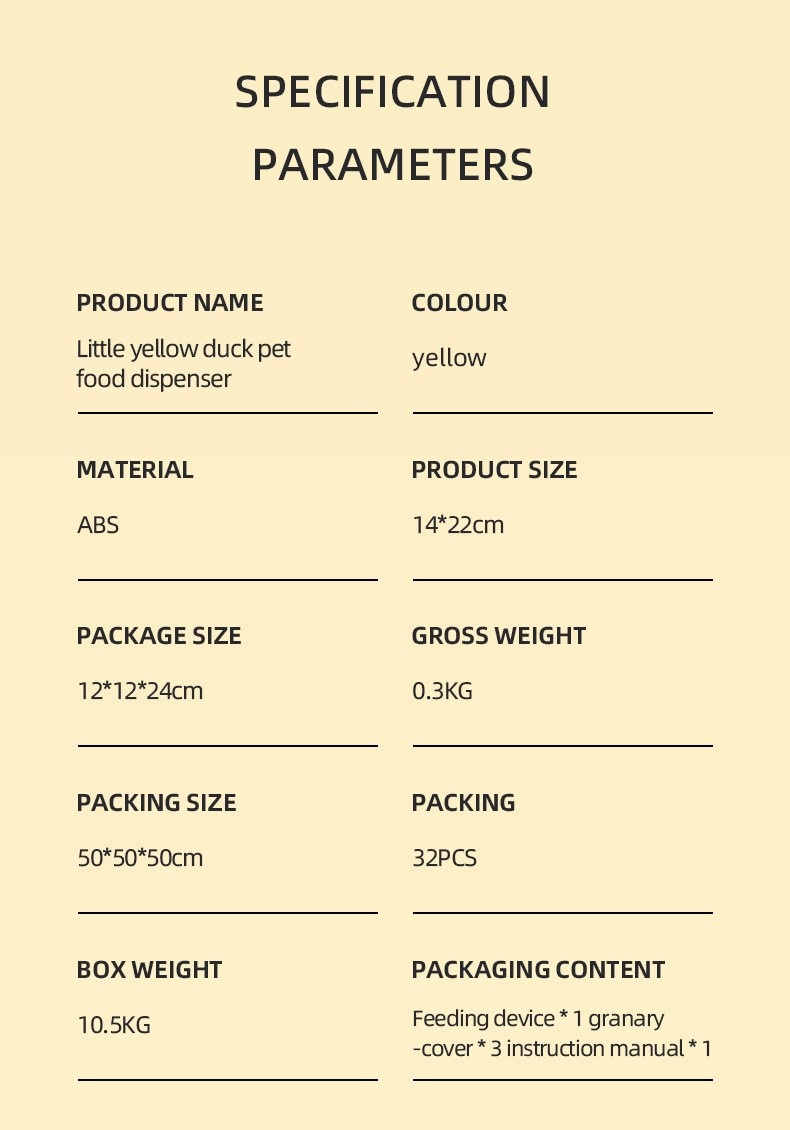 SPECIFICATION PARAMETERS

PRODUCT NAME
Little yellow duck pet food dispenser

COLOUR
yellow

MATERIAL
ABS

PRODUCT SIZE
14*22cm

PACKAGE SIZE
12*12*24cm

GROSS WEIGHT
0.3KG

PACKING SIZE
50*50*50cm

PACKING
32PCS

BOX WEIGHT
10.5KG

PACKAGING CONTENT
Feeding device * 1 granary -cover * 3 instruction manual * 1